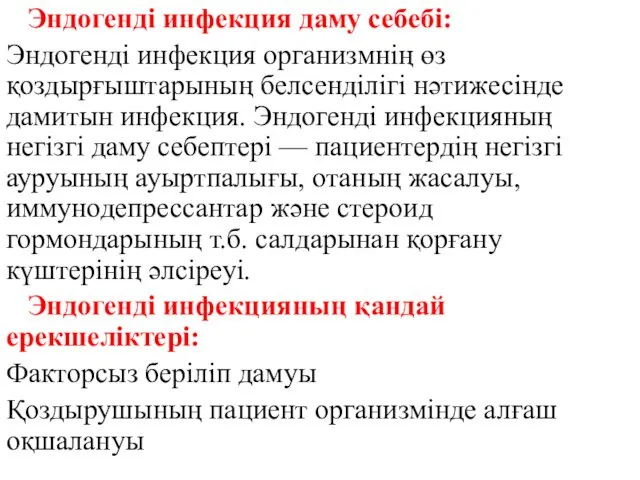 Эндогенді инфекция даму себебі:

Эндогенді инфекция организмнің өз қоздырғыштарының белсенділігі нәтижесінде дамитын инфекция. Эндогенді инфекцияның негізгі даму себептері — пациентердің негізгі ауруының ауыртпалығы, отаның жасалуы, иммунодепрессантар және стероид гормондарының т.б. салдарынан қорғану күштерінің әлсіреуі.

Эндогенді инфекцияның қандай ерекшеліктері:

Факторсыз беріліп дамуы

Қоздырушының пациент организмінде алғаш оқшалануы